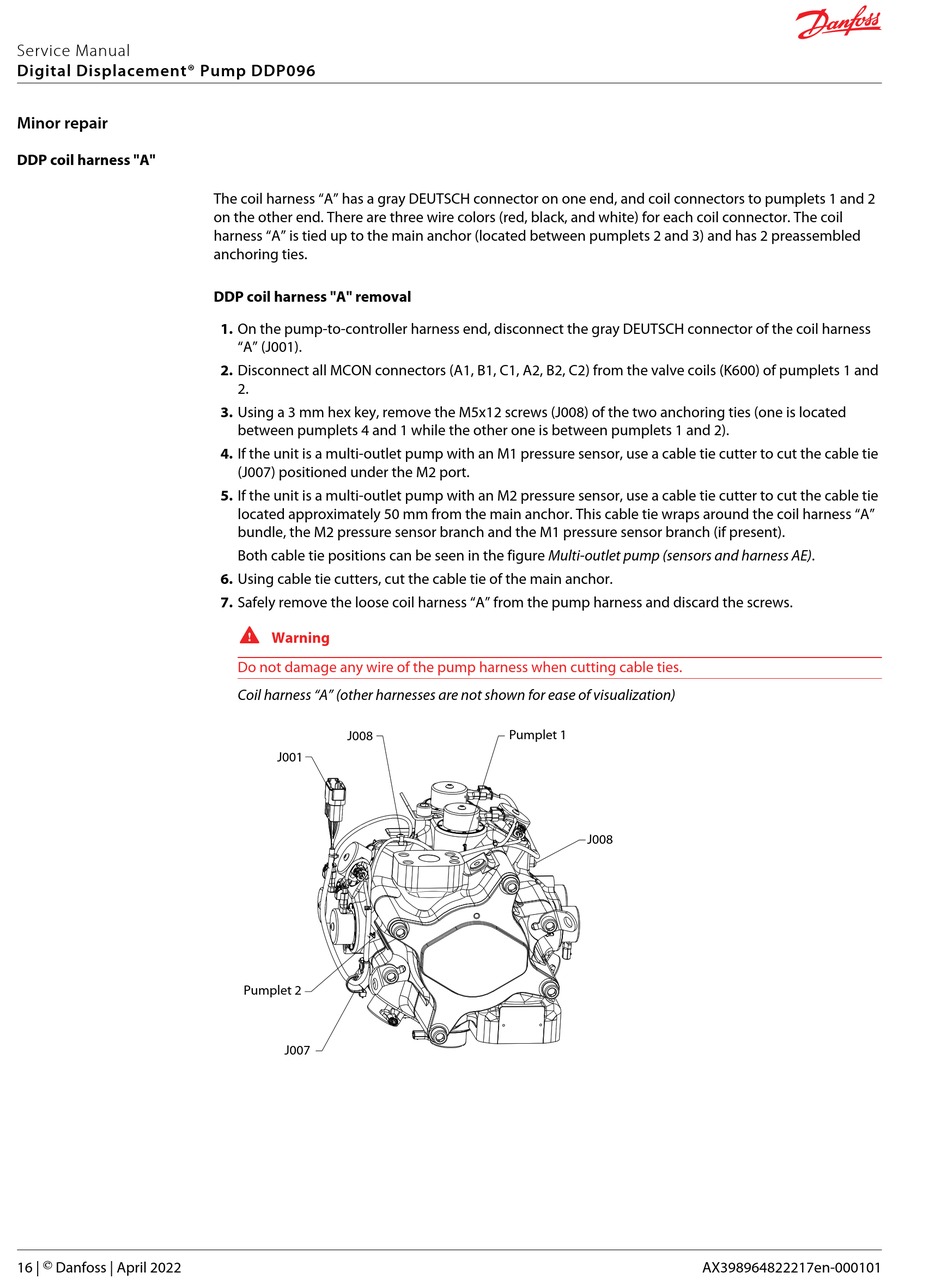 Danfoss

Service Manual
Digital Displacement® Pump DDP096

Minor repair

DDP coil harness "A"

The coil harness “A” has a gray DEUTSCH connector on one end, and coil connectors to pumplets 1 and 2 on the other end. There are three wire colors (red, black, and white) for each coil connector. The coil harness “A” is tied up to the main anchor (located between pumplets 2 and 3) and has 2 preassembled anchoring ties.

DDP coil harness "A" removal

1. On the pump-to-controller harness end, disconnect the gray DEUTSCH connector of the coil harness “A” (J001).
2. Disconnect all MCON connectors (A1, B1, C1, A2, B2, C2) from the valve coils (K600) of pumplets 1 and 2.
3. Using a 3 mm hex key, remove the M5x12 screws (J008) of the two anchoring ties (one is located between pumplets 4 and 1 while the other one is between pumplets 1 and 2).
4. If the unit is a multi-outlet pump with an M1 pressure sensor, use a cable tie cutter to cut the cable tie (J007) positioned under the M2 port.
5. If the unit is a multi-outlet pump with an M2 pressure sensor, use a cable tie cutter to cut the cable tie located approximately 50 mm from the main anchor. This cable tie wraps around the coil harness “A” bundle, the M2 pressure sensor branch and the M1 pressure sensor branch (if present).
Both cable tie positions can be seen in the figure Multi-outlet pump (sensors and harness AE).
6. Using cable tie cutters, cut the cable tie of the main anchor.
7. Safely remove the loose coil harness “A” from the pump harness and discard the screws.

Warning
Do not damage any wire of the pump harness when cutting cable ties.

Coil harness “A” (other harnesses are not shown for ease of visualization)

J008
Pumplet 1
J001
J008
Pumplet 2
J007

16 | © Danfoss | April 2022 AX398964822217en-000101